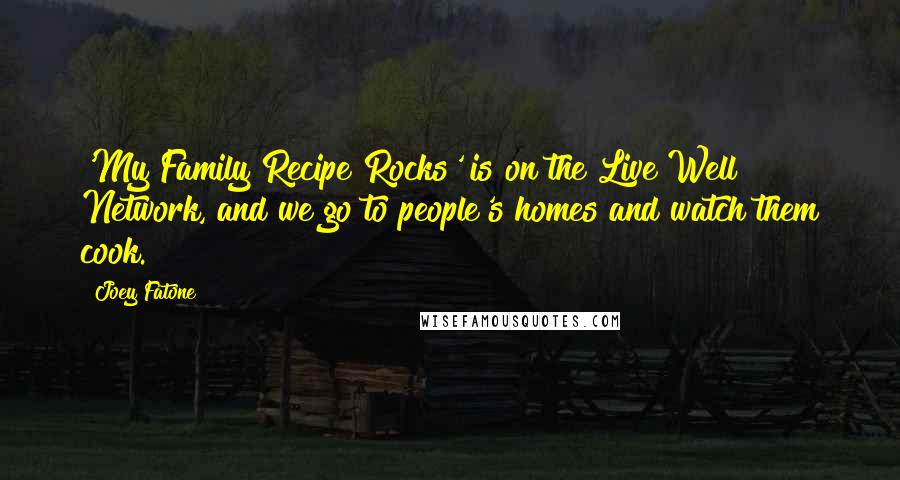 'My Family Recipe Rocks' is on the Live Well Network, and we go to people's homes and watch them cook.

Joey Fatone

WISEFAMOUSQUOTES.COM